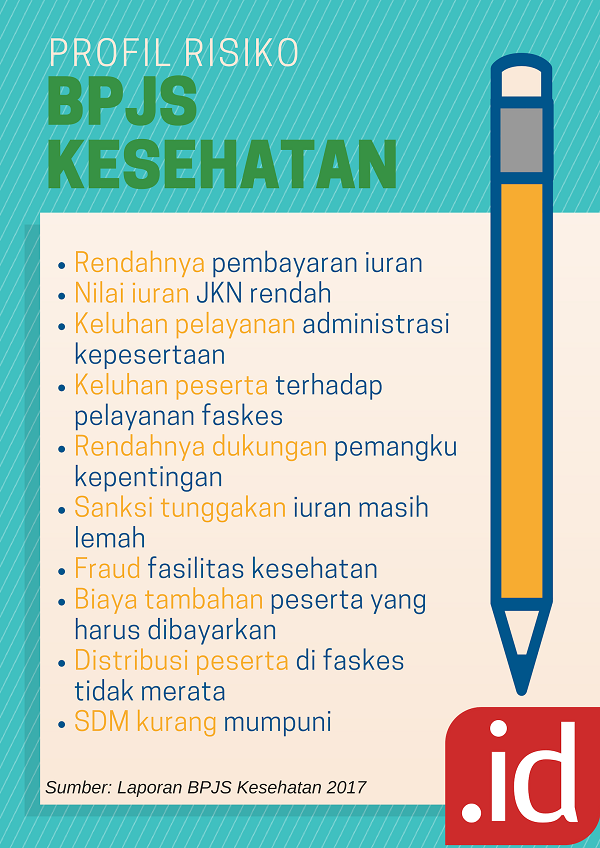 PROFIL RISIKO
BPJS KESEHATAN

• Rendahnya pembayaran iuran
• Nilai iuran JKN rendah
• Keluhan pelayanan administrasi kepesertaan
• Keluhan peserta terhadap pelayanan faskes
• Rendahnya dukungan pemangku kepentingan
• Sanksi tunggakan iuran masih lemah
• Fraud fasilitas kesehatan
• Biaya tambahan peserta yang harus dibayarkan
• Distribusi peserta di faskes tidak merata
• SDM kurang mumpuni

Sumber: Laporan BPJS Kesehatan 2017

.id